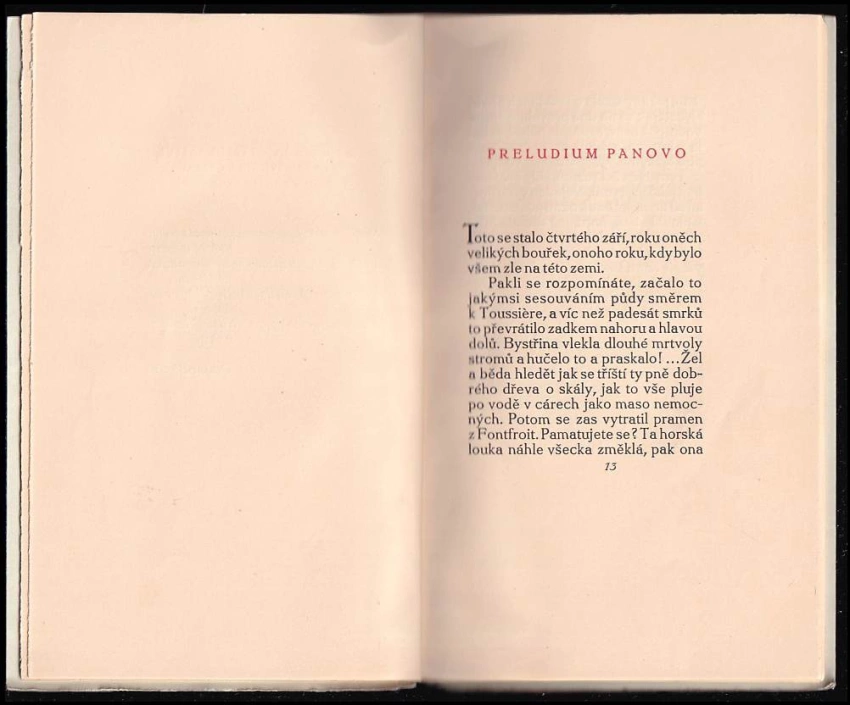 PRELUDIUM PANOVO

Toto se stalo čtvrtého září, roku oněch velikých bouřek, onoho roku, kdy bylo všem zle na této zemi.

Pakli se rozpomínáte, začalo to jakýmsi sesouváním půdy směrem k Toussière, a víc než padesát smrků to převrátilo zadkem nahoru a hlavou dolů. Bystřina vlekla dlouhé mrtvoly stromů a hučelo to a praskalo! ... Žel a běda hledět jak se tříští ty pně dobrého dřeva o skály, jak to vše pluje po vodě v cárech jako maso nemocných. Potom se zas vytratil pramen z Fontfroit. Pamatujete se? Ta horská louka náhle všecka změklá, pak ona

13